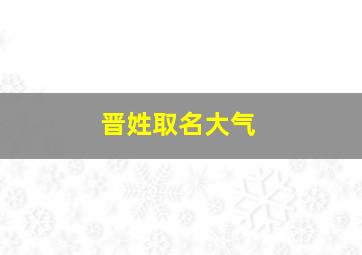 晋姓取名大气